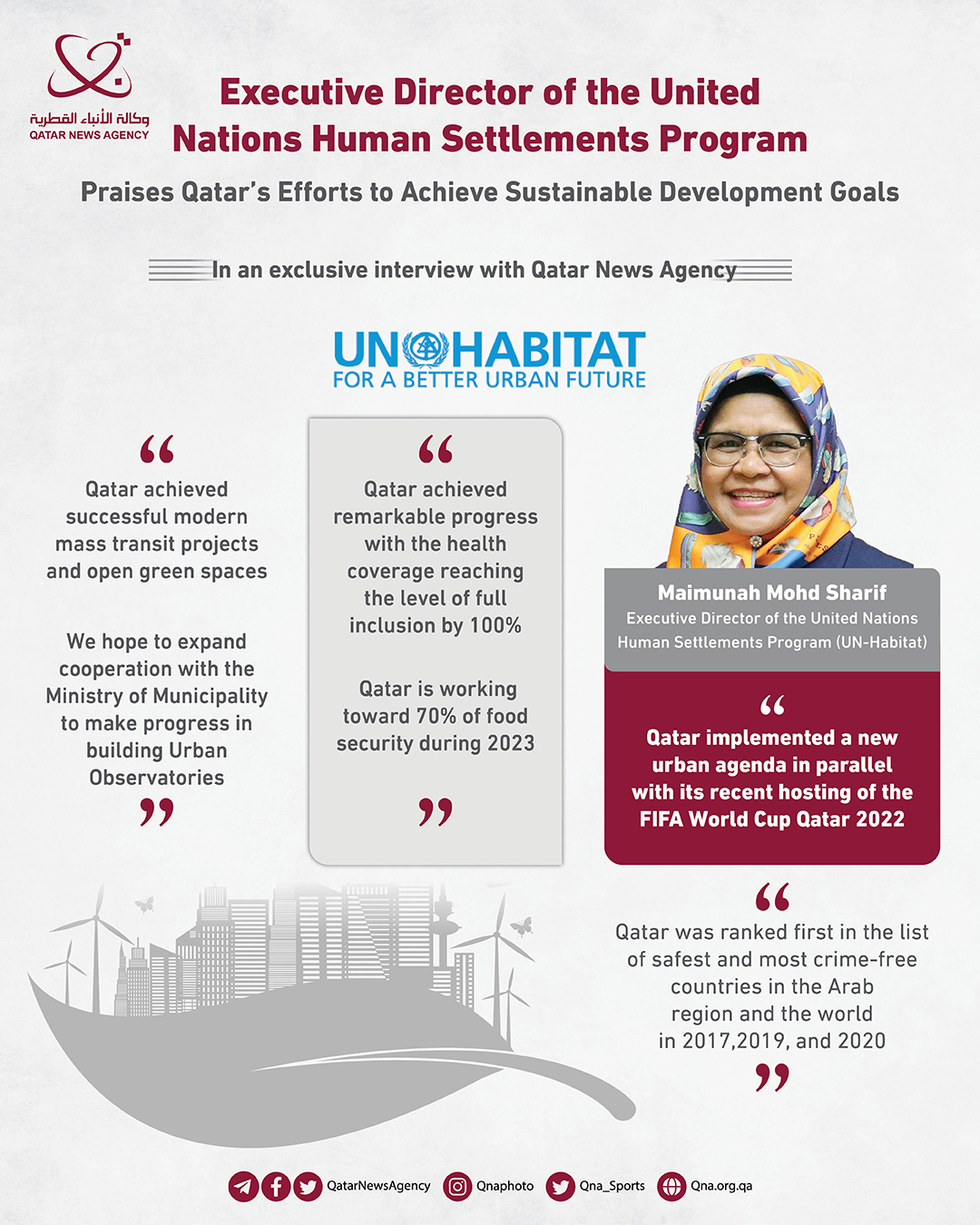 وكالة الأنباء القطرية
QATAR NEWS AGENCY

Executive Director of the United Nations Human Settlements Program

Praises Qatar's Efforts to Achieve Sustainable Development Goals

In an exclusive interview with Qatar News Agency

UN HABITAT
FOR A BETTER URBAN FUTURE

“ Qatar achieved successful modern mass transit projects and open green spaces

We hope to expand cooperation with the Ministry of Municipality to make progress in building Urban Observatories ”

“ Qatar achieved remarkable progress with the health coverage reaching the level of full inclusion by 100%

Qatar is working toward 70% of food security during 2023 ”

Maimunah Mohd Sharif
Executive Director of the United Nations Human Settlements Program (UN-Habitat)

“ Qatar implemented a new urban agenda in parallel with its recent hosting of the FIFA World Cup Qatar 2022

“ Qatar was ranked first in the list of safest and most crime-free countries in the Arab region and the world in 2017,2019, and 2020 ”

QatarNewsAgency Qnaphoto Qna_Sports Qna.org.qa